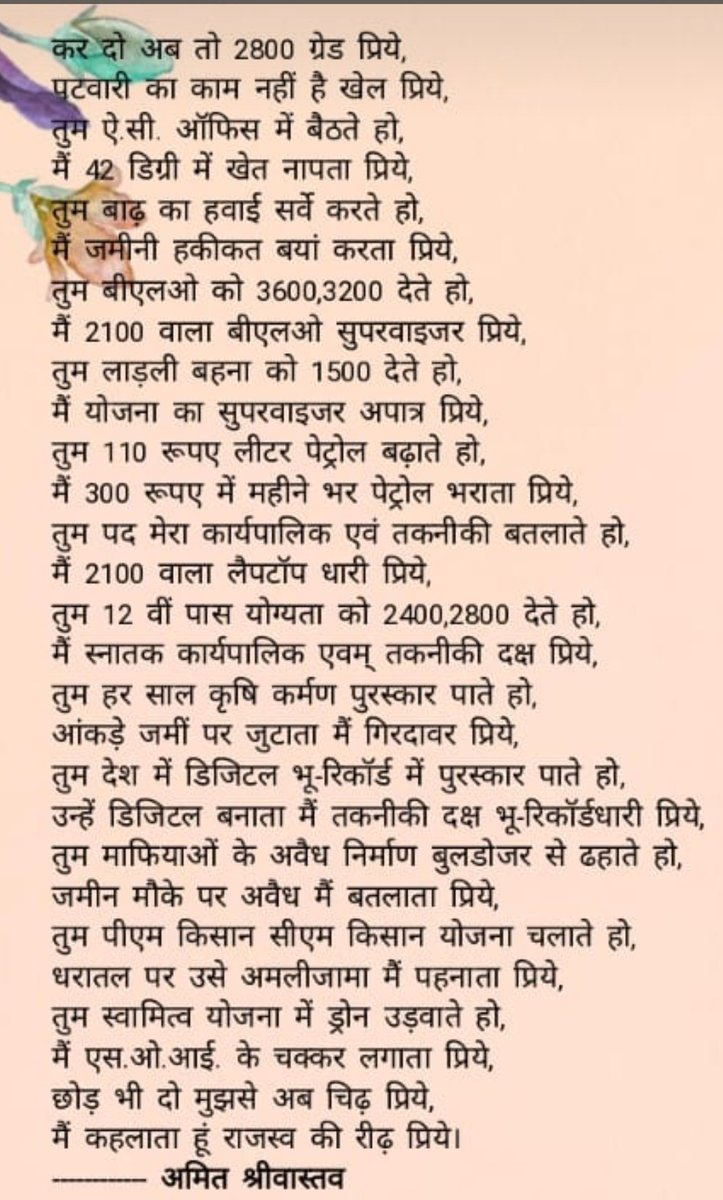 कर दो अब तो 2800 ग्रेड प्रिये,
पटवारी का काम नहीं है खेल प्रिये,
तुम ऐ.सी. ऑफिस में बैठते हो,
मैं 42 डिग्री में खेत नापता प्रिये,
तुम बाढ़ का हवाई सर्वे करते हो,
मैं जमीनी हकीकत बयां करता प्रिये,
तुम बीएलओ को 3600,3200 देते हो,
मैं 2100 वाला बीएलओ सुपरवाइजर प्रिये,
तुम लाड़ली बहना को 1500 देते हो,
मैं योजना का सुपरवाइजर अपात्र प्रिये,
तुम 110 रूपए लीटर पेट्रोल बढ़ाते हो,
मैं 300 रूपए में महीने भर पेट्रोल भराता प्रिये,
तुम पद मेरा कार्यपालिक एवं तकनीकी बतलाते हो,
मैं 2100 वाला लैपटॉप धारी प्रिये,
तुम 12 वीं पास योग्यता को 2400,2800 देते हो,
मैं स्नातक कार्यपालिक एवम् तकनीकी दक्ष प्रिये,
तुम हर साल कृषि कर्मण पुरस्कार पाते हो,
आंकड़े जमीं पर जुटाता मैं गिरदावर प्रिये,
तुम देश में डिजिटल भू-रिकॉर्ड में पुरस्कार पाते हो,
उन्हें डिजिटल बनाता मैं तकनीकी दक्ष भू-रिकॉर्डधारी प्रिये,
तुम माफियाओं के अवैध निर्माण बुलडोजर से ढहाते हो,
जमीन मौके पर अवैध मैं बतलाता प्रिये,
तुम पीएम किसान सीएम किसान योजना चलाते हो,
धरातल पर उसे अमलीजामा मैं पहनाता प्रिये,
तुम स्वामित्व योजना में ड्रोन उड़वाते हो,
मैं एस.ओ.आई. के चक्कर लगाता प्रिये,
छोड़ भी दो मुझसे अब चिढ़ प्रिये,
मैं कहलाता हूं राजस्व की रीढ़ प्रिये।
----------- अमित श्रीवास्तव